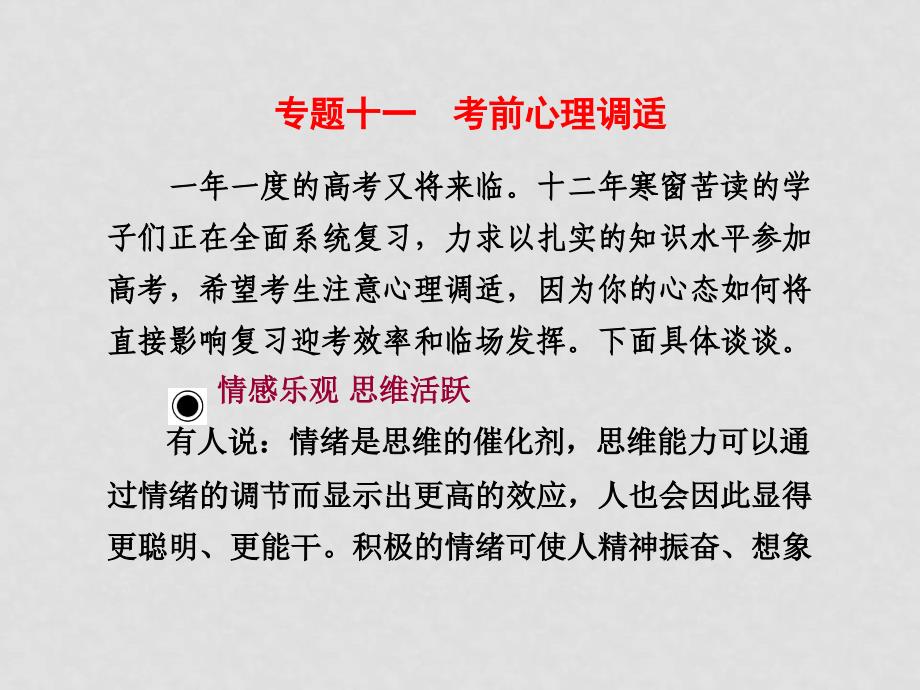 专题十一　考前心理调适

一年一度的高考又将来临。十二年寒窗苦读的学子们正在全面系统复习，力求以扎实的知识水平参加高考，希望考生注意心理调适，因为你的心态如何将直接影响复习迎考效率和临场发挥。下面具体谈谈。

◉ 情感乐观 思维活跃

有人说：情绪是思维的催化剂，思维能力可以通过情绪的调节而显示出更高的效应，人也会因此显得更聪明、更能干。积极的情绪可使人精神振奋、想象